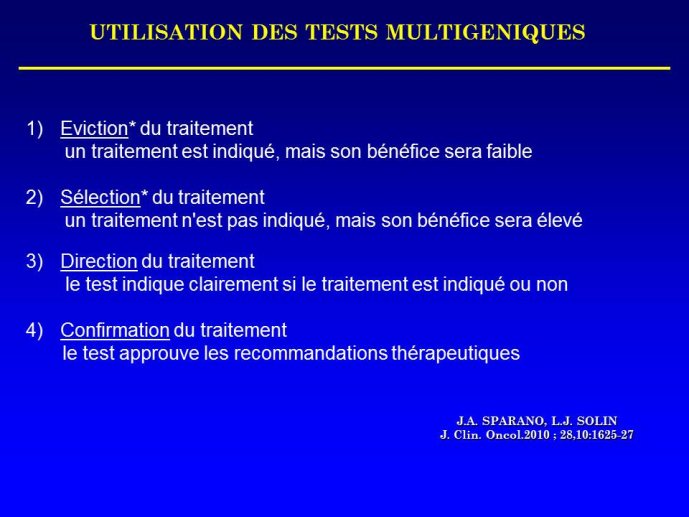 UTILISATION DES TESTS MULTIGENIQUES

1) Eviction* du traitement
un traitement est indiqué, mais son bénéfice sera faible

2) Sélection* du traitement
un traitement n'est pas indiqué, mais son bénéfice sera élevé

3) Direction du traitement
le test indique clairement si le traitement est indiqué ou non

4) Confirmation du traitement
le test approuve les recommandations thérapeutiques

J.A. SPARANO, L.J. SOLIN
J. Clin. Oncol.2010 ; 28,10:1625-27